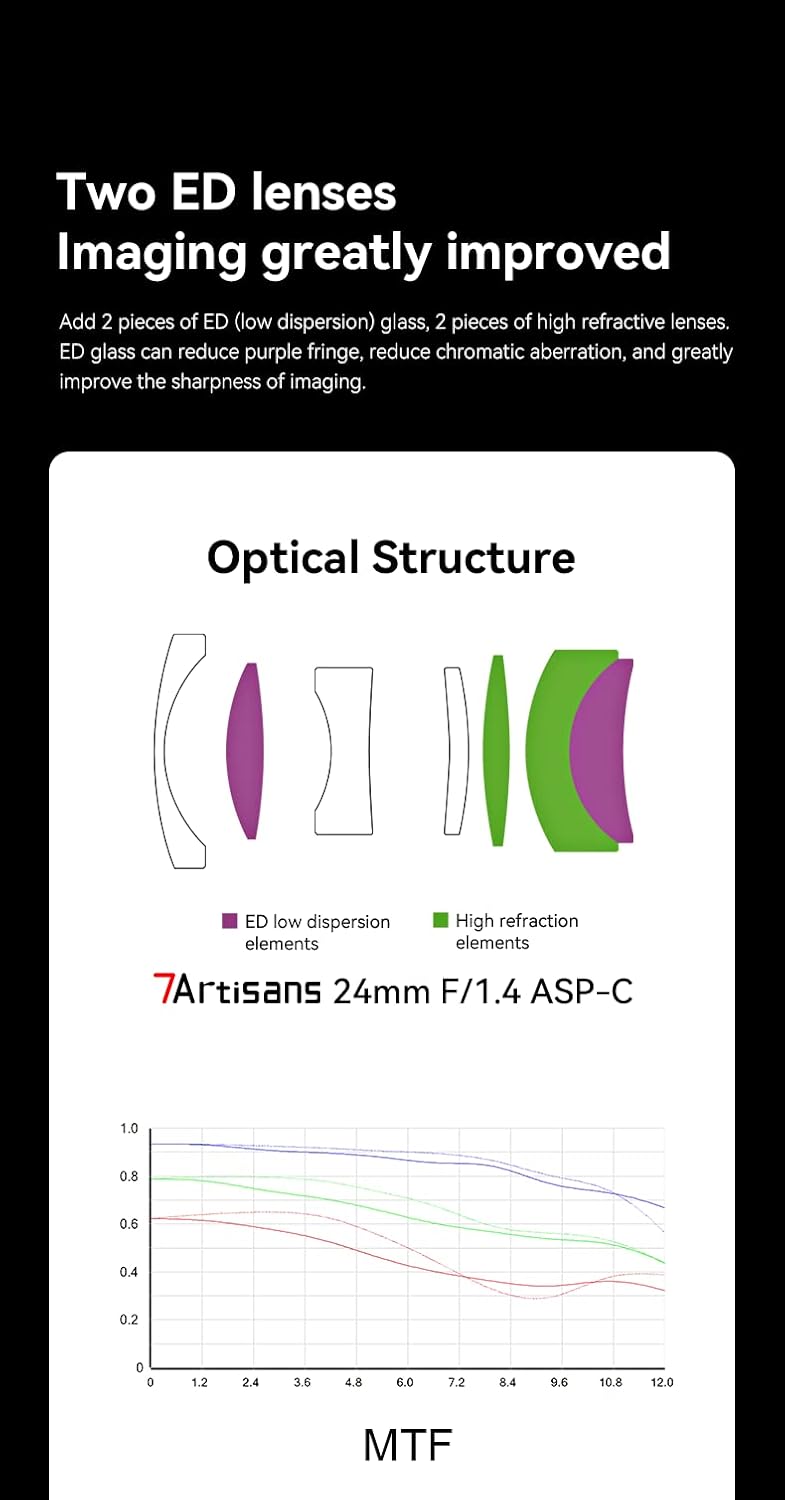 Two ED lenses
Imaging greatly improved

Add 2 pieces of ED (low dispersion) glass, 2 pieces of high refractive lenses. ED glass can reduce purple fringe, reduce chromatic aberration, and greatly improve the sharpness of imaging.

Optical Structure

ED low dispersion elements

High refraction elements

7Artisans 24mm F/1.4 ASP-C

1.0
0.8
0.6
0.4
0.2
0
0 1.2 2.4 3.6 4.8 6.0 7.2 8.4 9.6 10.8 12.0

MTF